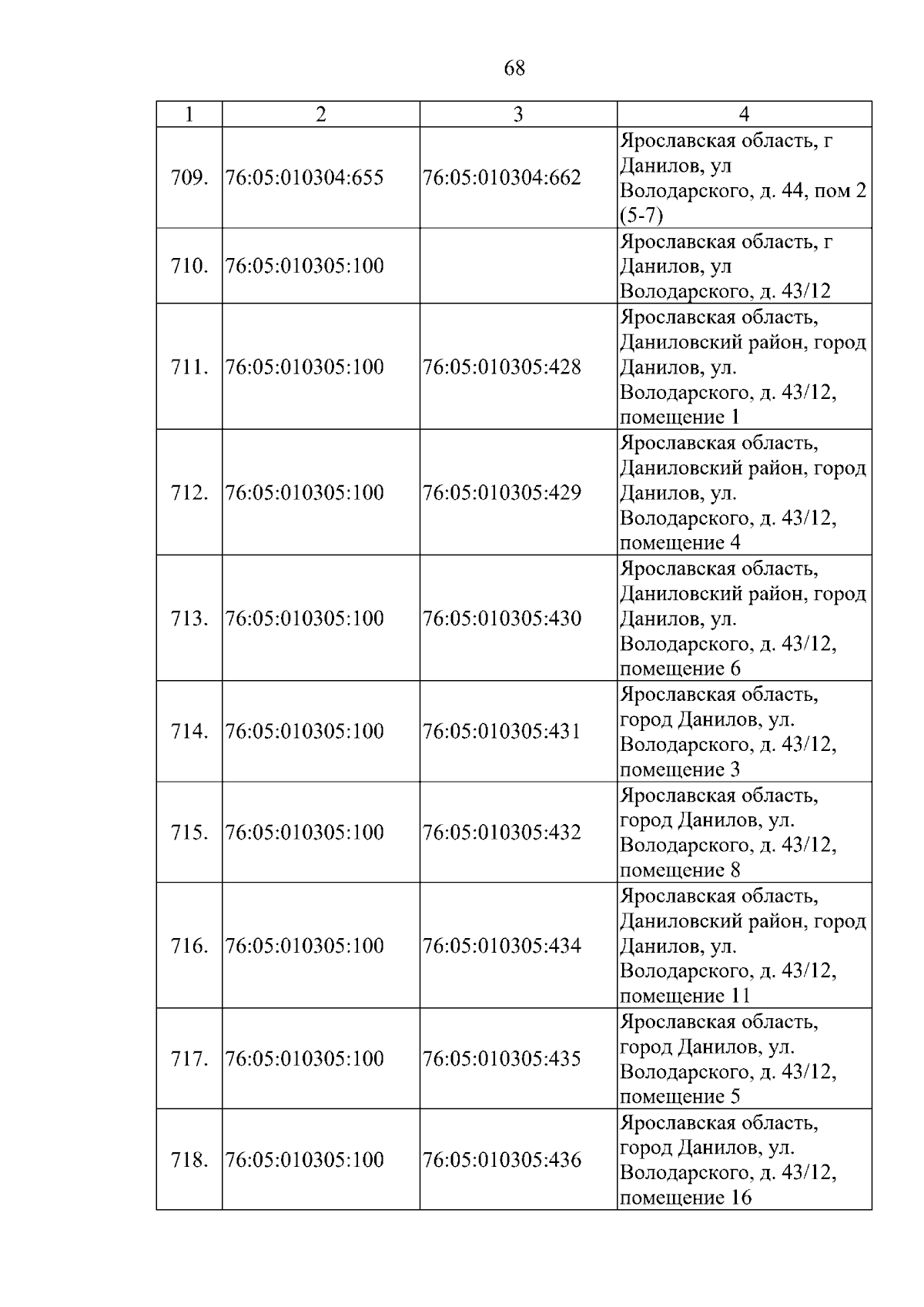 68

| 1 | 2 | 3 | 4 |
|---|---|---|---|
| 709. | 76:05:010304:655 | 76:05:010304:662 | Ярославская область, г Данилов, ул Володарского, д. 44, пом 2 (5-7) |
| 710. | 76:05:010305:100 | | Ярославская область, г Данилов, ул Володарского, д. 43/12 |
| 711. | 76:05:010305:100 | 76:05:010305:428 | Ярославская область, Даниловский район, город Данилов, ул. Володарского, д. 43/12, помещение 1 |
| 712. | 76:05:010305:100 | 76:05:010305:429 | Ярославская область, Даниловский район, город Данилов, ул. Володарского, д. 43/12, помещение 4 |
| 713. | 76:05:010305:100 | 76:05:010305:430 | Ярославская область, Даниловский район, город Данилов, ул. Володарского, д. 43/12, помещение 6 |
| 714. | 76:05:010305:100 | 76:05:010305:431 | Ярославская область, город Данилов, ул. Володарского, д. 43/12, помещение 3 |
| 715. | 76:05:010305:100 | 76:05:010305:432 | Ярославская область, город Данилов, ул. Володарского, д. 43/12, помещение 8 |
| 716. | 76:05:010305:100 | 76:05:010305:434 | Ярославская область, Даниловский район, город Данилов, ул. Володарского, д. 43/12, помещение 11 |
| 717. | 76:05:010305:100 | 76:05:010305:435 | Ярославская область, город Данилов, ул. Володарского, д. 43/12, помещение 5 |
| 718. | 76:05:010305:100 | 76:05:010305:436 | Ярославская область, город Данилов, ул. Володарского, д. 43/12, помещение 16 |